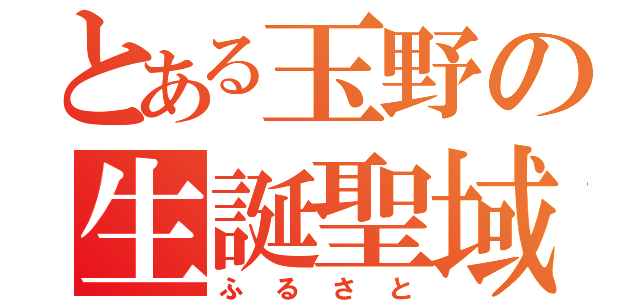 とある玉野の生誕聖域
ふるさと